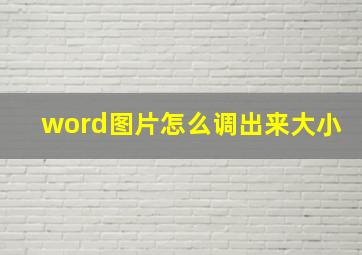 word图片怎么调出来大小